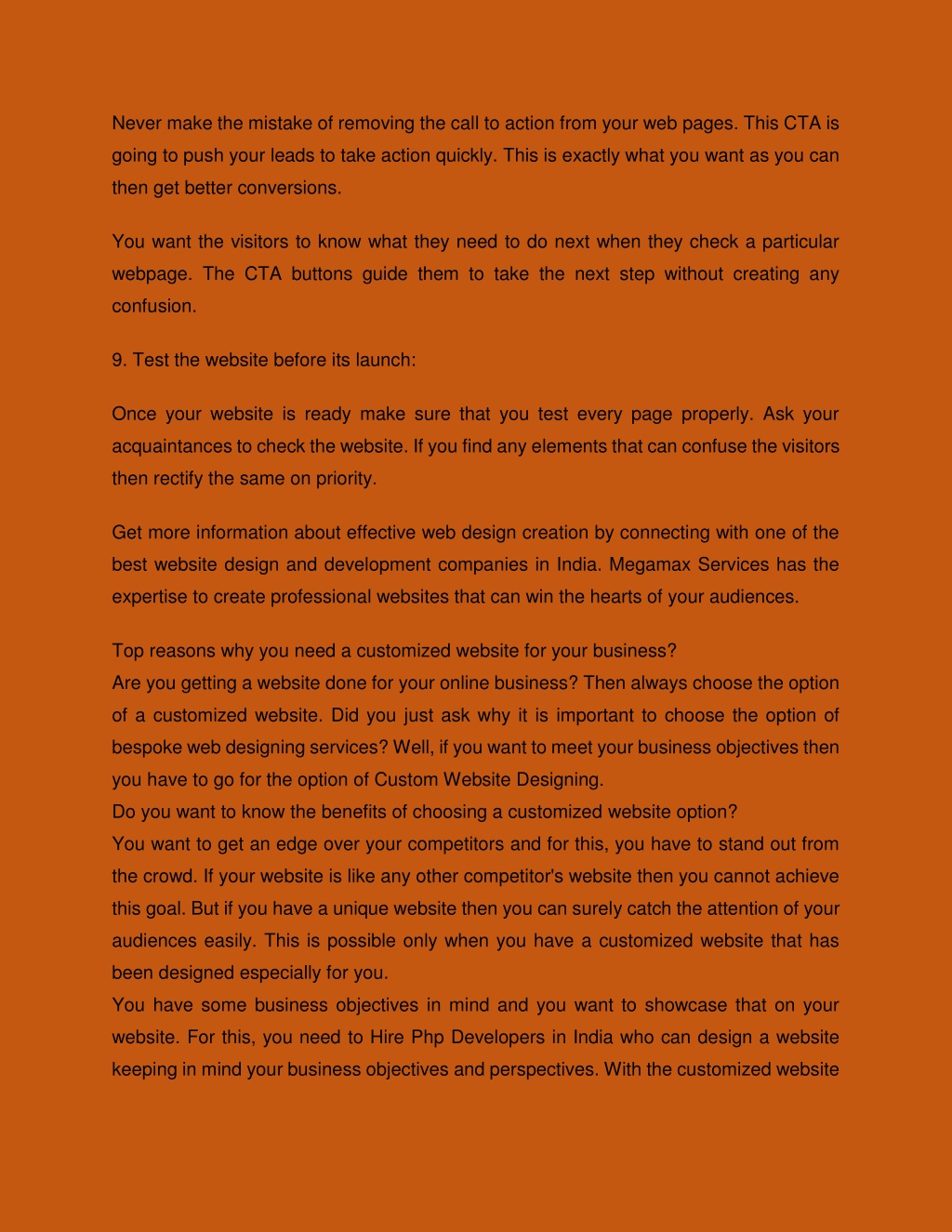 Never make the mistake of removing the call to action from your web pages. This CTA is going to push your leads to take action quickly. This is exactly what you want as you can then get better conversions.

You want the visitors to know what they need to do next when they check a particular webpage. The CTA buttons guide them to take the next step without creating any confusion.

9. Test the website before its launch:

Once your website is ready make sure that you test every page properly. Ask your acquaintances to check the website. If you find any elements that can confuse the visitors then rectify the same on priority.

Get more information about effective web design creation by connecting with one of the best website design and development companies in India. Megamax Services has the expertise to create professional websites that can win the hearts of your audiences.

Top reasons why you need a customized website for your business?
Are you getting a website done for your online business? Then always choose the option of a customized website. Did you just ask why it is important to choose the option of bespoke web designing services? Well, if you want to meet your business objectives then you have to go for the option of Custom Website Designing.
Do you want to know the benefits of choosing a customized website option?
You want to get an edge over your competitors and for this, you have to stand out from the crowd. If your website is like any other competitor's website then you cannot achieve this goal. But if you have a unique website then you can surely catch the attention of your audiences easily. This is possible only when you have a customized website that has been designed especially for you.
You have some business objectives in mind and you want to showcase that on your website. For this, you need to Hire Php Developers in India who can design a website keeping in mind your business objectives and perspectives. With the customized website